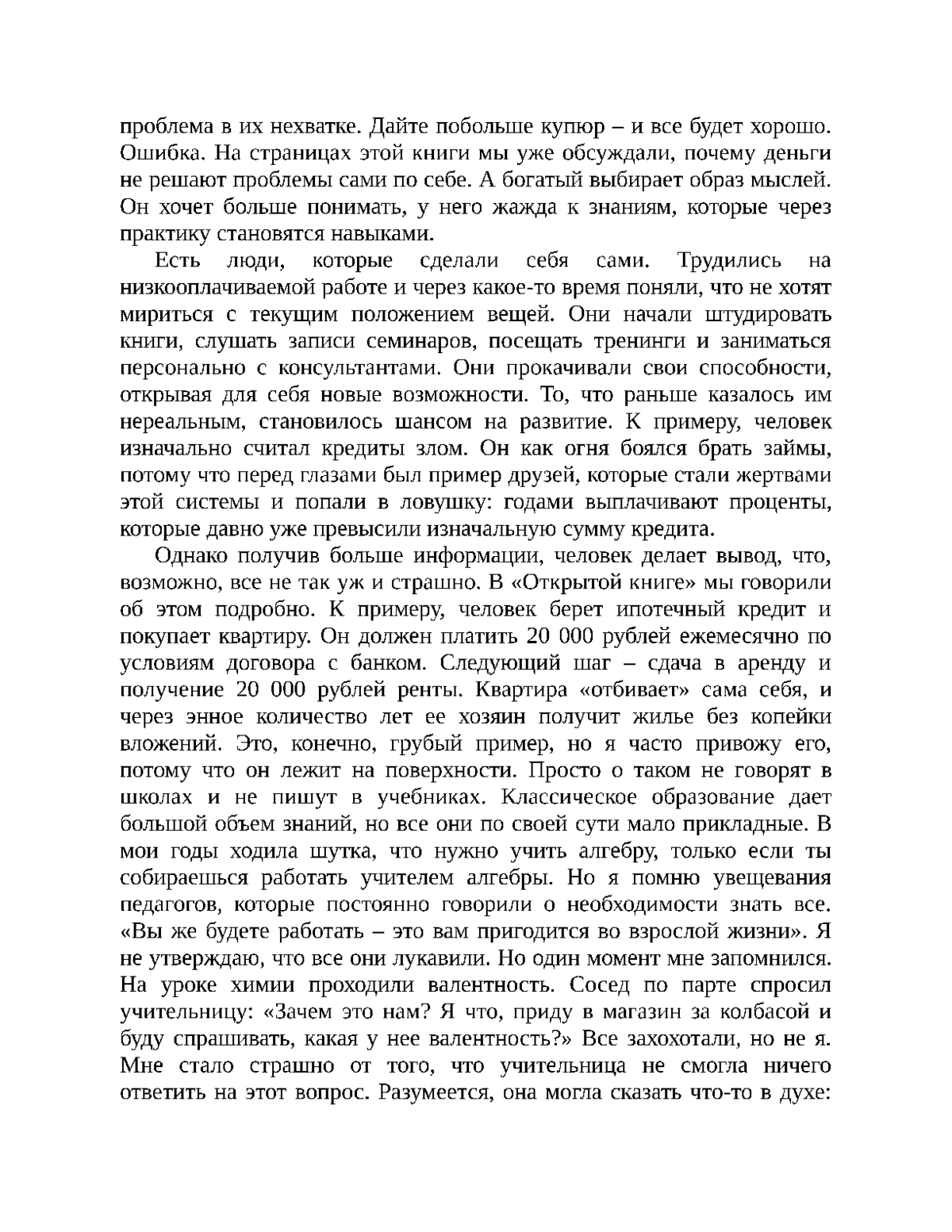 проблема в их нехватке. Дайте побольше купюр – и все будет хорошо. Ошибка. На страницах этой книги мы уже обсуждали, почему деньги не решают проблемы сами по себе. А богатый выбирает образ мыслей. Он хочет больше понимать, у него жажда к знаниям, которые через практику становятся навыками.

Есть люди, которые сделали себя сами. Трудились на низкооплачиваемой работе и через какое-то время поняли, что не хотят мириться с текущим положением вещей. Они начали штудировать книги, слушать записи семинаров, посещать тренинги и заниматься персонально с консультантами. Они прокачивали свои способности, открывая для себя новые возможности. То, что раньше казалось им нереальным, становилось шансом на развитие. К примеру, человек изначально считал кредиты злом. Он как огня боялся брать займы, потому что перед глазами был пример друзей, которые стали жертвами этой системы и попали в ловушку: годами выплачивают проценты, которые давно уже превысили изначальную сумму кредита.

Однако получив больше информации, человек делает вывод, что, возможно, все не так уж и страшно. В «Открытой книге» мы говорили об этом подробно. К примеру, человек берет ипотечный кредит и покупает квартиру. Он должен платить 20 000 рублей ежемесячно по условиям договора с банком. Следующий шаг – сдача в аренду и получение 20 000 рублей ренты. Квартира «отбивает» сама себя, и через энное количество лет ее хозяин получит жилье без копейки вложений. Это, конечно, грубый пример, но я часто привожу его, потому что он лежит на поверхности. Просто о таком не говорят в школах и не пишут в учебниках. Классическое образование дает большой объем знаний, но все они по своей сути мало прикладные. В мои годы ходила шутка, что нужно учить алгебру, только если ты собираешься работать учителем алгебры. Но я помню увещевания педагогов, которые постоянно говорили о необходимости знать все. «Вы же будете работать – это вам пригодится во взрослой жизни». Я не утверждаю, что все они лукавили. Но один момент мне запомнился. На уроке химии проходили валентность. Сосед по парте спросил учительницу: «Зачем это нам? Я что, приду в магазин за колбасой и буду спрашивать, какая у нее валентность?» Все захохотали, но не я. Мне стало страшно от того, что учительница не смогла ничего ответить на этот вопрос. Разумеется, она могла сказать что-то в духе: